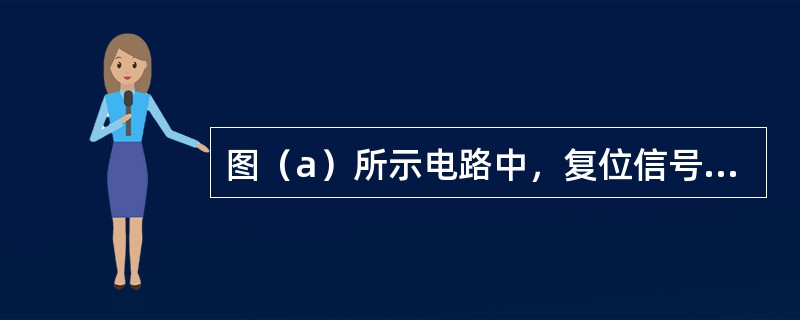 图（a）所示电路中，复位信号...